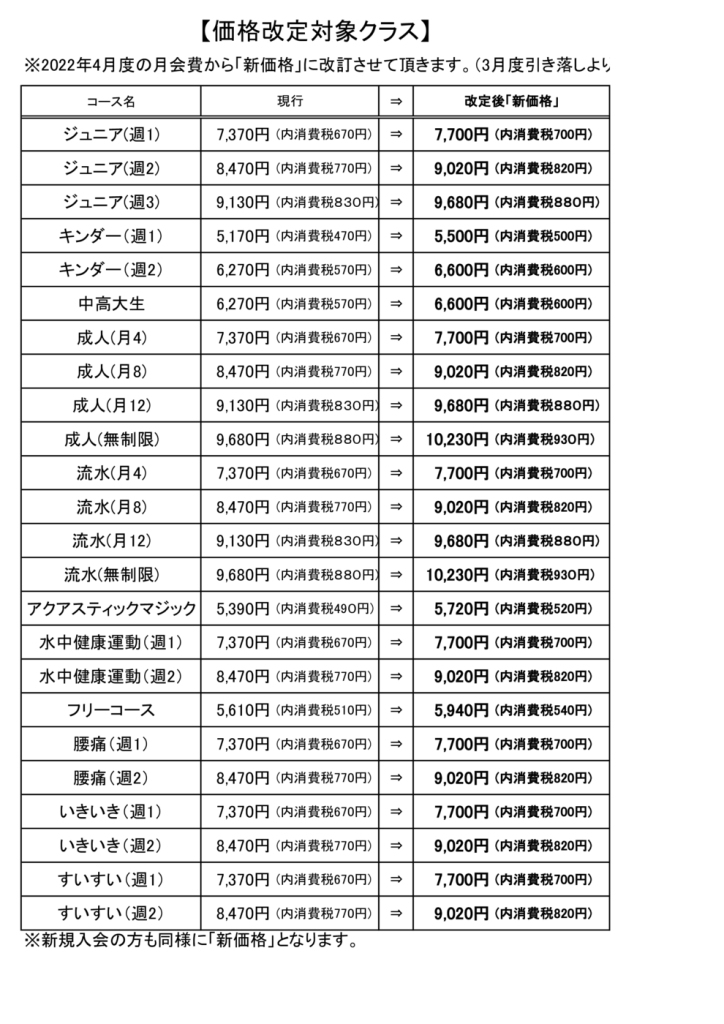 【価格改定対象クラス】

※2022年4月度の月会費から「新価格」に改訂させて頂きます。（3月度引き落しより

| コース名 | 現行 | ⇒ | 改定後「新価格」 |
|---|---|---|---|
| ジュニア(週1) | 7,370円（内消費税670円） | ⇒ | 7,700円（内消費税700円） |
| ジュニア(週2) | 8,470円（内消費税770円） | ⇒ | 9,020円（内消費税820円） |
| ジュニア(週3) | 9,130円（内消費税830円） | ⇒ | 9,680円（内消費税880円） |
| キンダー(週1) | 5,170円（内消費税470円） | ⇒ | 5,500円（内消費税500円） |
| キンダー(週2) | 6,270円（内消費税570円） | ⇒ | 6,600円（内消費税600円） |
| 中高大生 | 6,270円（内消費税570円） | ⇒ | 6,600円（内消費税600円） |
| 成人(月4) | 7,370円（内消費税670円） | ⇒ | 7,700円（内消費税700円） |
| 成人(月8) | 8,470円（内消費税770円） | ⇒ | 9,020円（内消費税820円） |
| 成人(月12) | 9,130円（内消費税830円） | ⇒ | 9,680円（内消費税880円） |
| 成人(無制限) | 9,680円（内消費税880円） | ⇒ | 10,230円（内消費税930円） |
| 流水(月4) | 7,370円（内消費税670円） | ⇒ | 7,700円（内消費税700円） |
| 流水(月8) | 8,470円（内消費税770円） | ⇒ | 9,020円（内消費税820円） |
| 流水(月12) | 9,130円（内消費税830円） | ⇒ | 9,680円（内消費税880円） |
| 流水(無制限) | 9,680円（内消費税880円） | ⇒ | 10,230円（内消費税930円） |
| アクアスティックマジック | 5,390円（内消費税490円） | ⇒ | 5,720円（内消費税520円） |
| 水中健康運動(週1) | 7,370円（内消費税670円） | ⇒ | 7,700円（内消費税700円） |
| 水中健康運動(週2) | 8,470円（内消費税770円） | ⇒ | 9,020円（内消費税820円） |
| フリーコース | 5,610円（内消費税510円） | ⇒ | 5,940円（内消費税540円） |
| 腰痛(週1) | 7,370円（内消費税670円） | ⇒ | 7,700円（内消費税700円） |
| 腰痛(週2) | 8,470円（内消費税770円） | ⇒ | 9,020円（内消費税820円） |
| いきいき(週1) | 7,370円（内消費税670円） | ⇒ | 7,700円（内消費税700円） |
| いきいき(週2) | 8,470円（内消費税770円） | ⇒ | 9,020円（内消費税820円） |
| すいすい(週1) | 7,370円（内消費税670円） | ⇒ | 7,700円（内消費税700円） |
| すいすい(週2) | 8,470円（内消費税770円） | ⇒ | 9,020円（内消費税820円） |

※新規入会の方も同様に「新価格」となります。